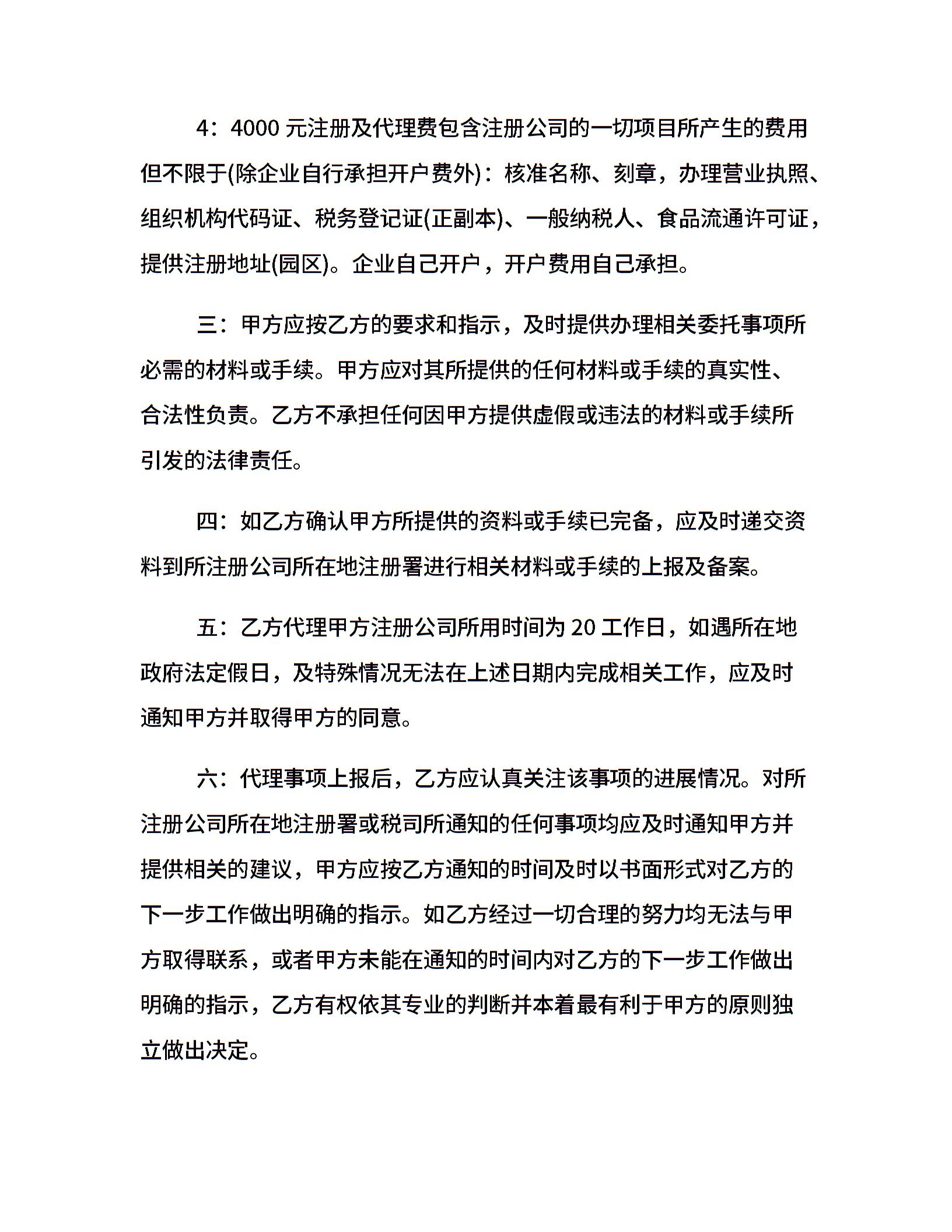 4：4000 元注册及代理费包含注册公司的一切项目所产生的费用但不限于(除企业自行承担开户费外)：核准名称、刻章，办理营业执照、组织机构代码证、税务登记证(正副本)、一般纳税人、食品流通许可证，提供注册地址(园区)。企业自己开户，开户费用自己承担。

三：甲方应按乙方的要求和指示，及时提供办理相关委托事项所必需的材料或手续。甲方应对其所提供的任何材料或手续的真实性、合法性负责。乙方不承担任何因甲方提供虚假或违法的材料或手续所引发的法律责任。

四：如乙方确认甲方所提供的资料或手续已完备，应及时递交资料到所注册公司所在地注册署进行相关材料或手续的上报及备案。

五：乙方代理甲方注册公司所用时间为 20 工作日，如遇所在地政府法定假日，及特殊情况无法在上述日期内完成相关工作，应及时通知甲方并取得甲方的同意。

六：代理事项上报后，乙方应认真关注该事项的进展情况。对所注册公司所在地注册署或税司所通知的任何事项均应及时通知甲方并提供相关的建议，甲方应按乙方通知的时间及时以书面形式对乙方的下一步工作做出明确的指示。如乙方经过一切合理的努力均无法与甲方取得联系，或者甲方未能在通知的时间内对乙方的下一步工作做出明确的指示，乙方有权依其专业的判断并本着最有利于甲方的原则独立做出决定。